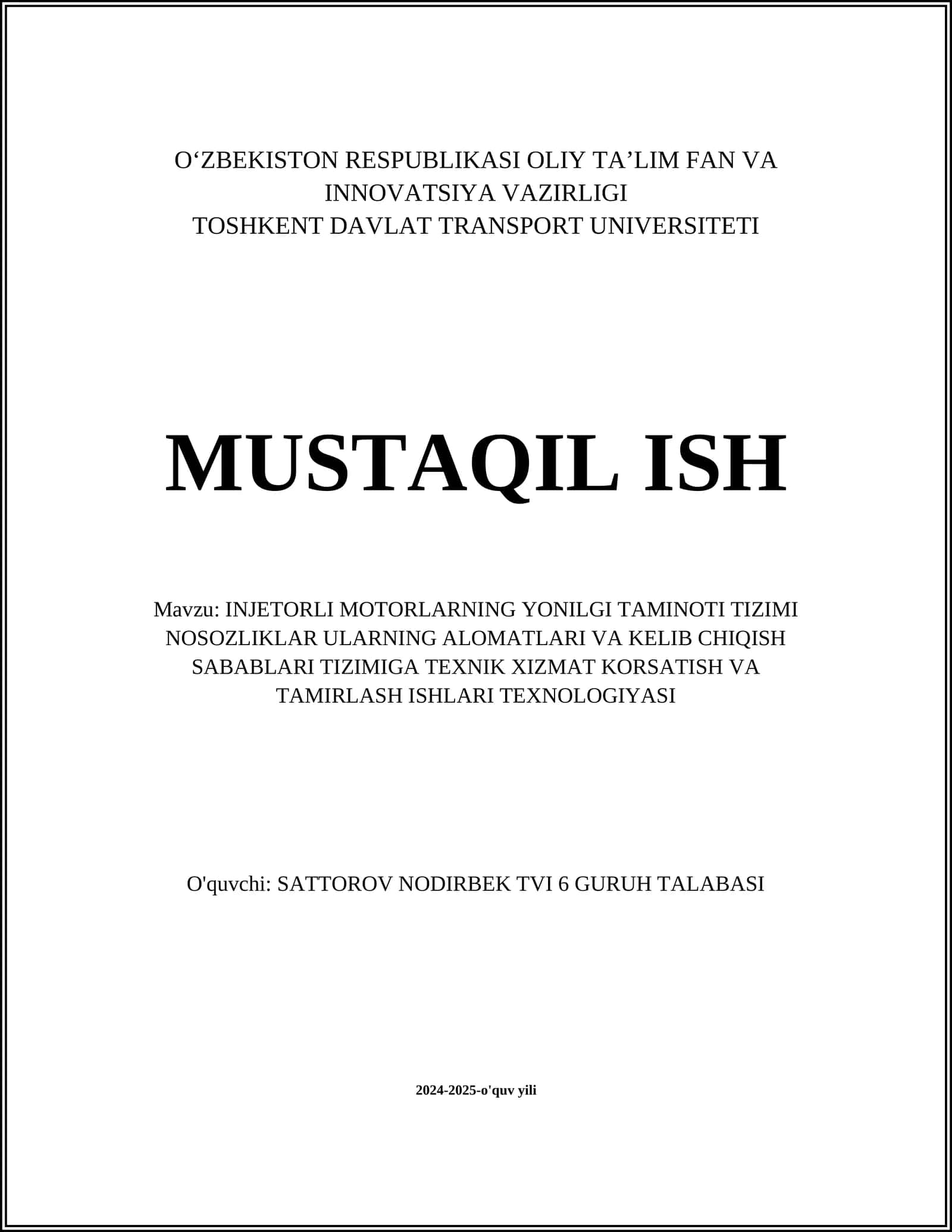 O‘ZBEKISTON RESPUBLIKASI OLIY TA’LIM FAN VA INNOVATSIYA VAZIRLIGI
TOSHKENT DAVLAT TRANSPORT UNIVERSITETI

MUSTAQIL ISH

Mavzu: INJETORLI MOTORLARNING YONILGI TAMINOTI TIZIMI NOSOZLIKLAR ULARNING ALOMATLARI VA KELIB CHIQISH SABABLARI TIZIMIGA TEXNIK XIZMAT KORSATISH VA TAMIRLASH ISHLARI TEXNOLOGIYASI

O'quvchi: SATTOROV NODIRBEK TVI 6 GURUH TALABASI

2024-2025-o'quv yili